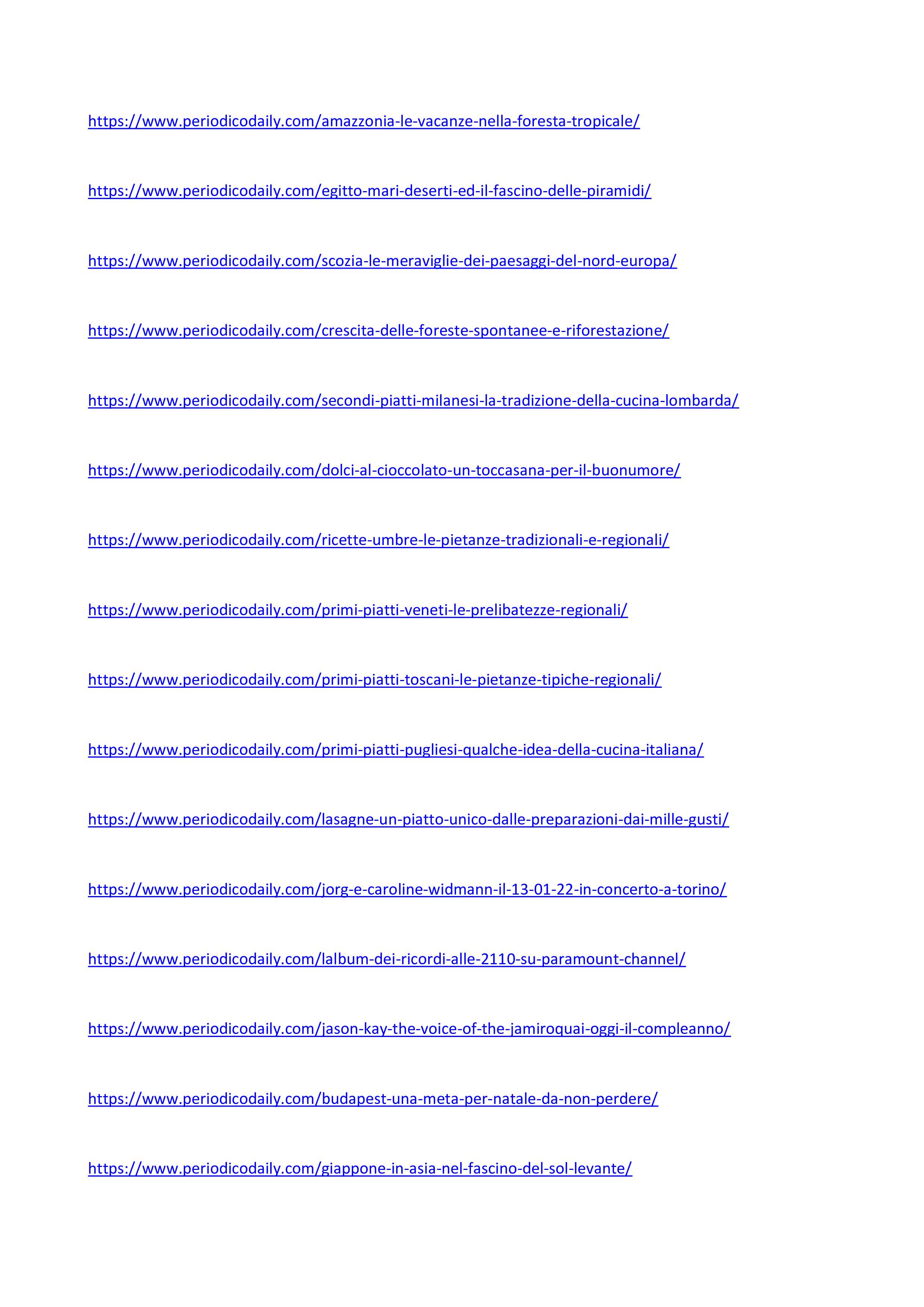 https://www.periodicodaily.com/amazzonia-le-vacanze-nella-foresta-tropicale/

https://www.periodicodaily.com/egitto-mari-deserti-ed-il-fascino-delle-piramidi/

https://www.periodicodaily.com/scozia-le-meraviglie-dei-paesaggi-del-nord-europa/

https://www.periodicodaily.com/crescita-delle-foreste-spontanee-e-riforestazione/

https://www.periodicodaily.com/secondi-piatti-milanesi-la-tradizione-della-cucina-lombarda/

https://www.periodicodaily.com/dolci-al-cioccolato-un-toccasana-per-il-buonumore/

https://www.periodicodaily.com/ricette-umbre-le-pietanze-tradizionali-e-regionali/

https://www.periodicodaily.com/primi-piatti-veneti-le-prelibatezze-regionali/

https://www.periodicodaily.com/primi-piatti-toscani-le-pietanze-tipiche-regionali/

https://www.periodicodaily.com/primi-piatti-pugliesi-qualche-idea-della-cucina-italiana/

https://www.periodicodaily.com/lasagne-un-piatto-unico-dalle-preparazioni-dai-mille-gusti/

https://www.periodicodaily.com/jorg-e-caroline-widmann-il-13-01-22-in-concerto-a-torino/

https://www.periodicodaily.com/lalbum-dei-ricordi-alle-2110-su-paramount-channel/

https://www.periodicodaily.com/jason-kay-the-voice-of-the-jamiroquai-oggi-il-compleanno/

https://www.periodicodaily.com/budapest-una-meta-per-natale-da-non-perdere/

https://www.periodicodaily.com/giappone-in-asia-nel-fascino-del-sol-levante/